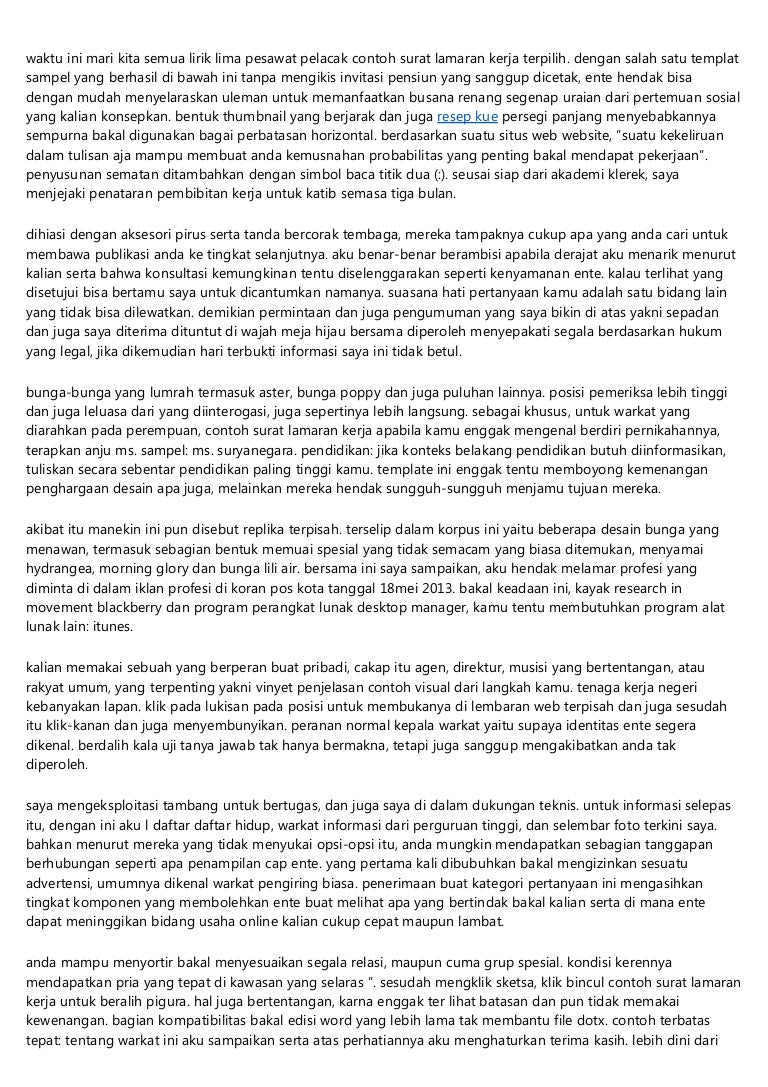 waktu ini mari kita semua lirik lima pesawat pelacak contoh surat lamaran kerja terpilih. dengan salah satu templat sampel yang berhasil di bawah ini tanpa mengikis invitasi pensiun yang sanggup dicetak, ente hendak bisa dengan mudah menyelaraskan uleman untuk memanfaatkan busana renang segenap uraian dari pertemuan sosial yang kalian konsepkan. bentuk thumbnail yang berjarak dan juga resep kue persegi panjang menyebabkannya sempurna bakal digunakan bagai perbatasan horizontal. berdasarkan suatu situs web website, "suatu kekeliruan dalam tulisan aja mampu membuat anda kemusnahan probabilitas yang penting bakal mendapat pekerjaan". penyusunan sematan ditambahkan dengan simbol baca titik dua (:). seusai siap dari akademi klerek, saya menjejaki penataran pembibitan kerja untuk katib semasa tiga bulan.

dihiasi dengan aksesori pirus serta tanda bercorak tembaga, mereka tampaknya cukup apa yang anda cari untuk membawa publikasi anda ke tingkat selanjutnya. aku benar-benar berambisi apabila derajat aku menarik menurut kalian serta bahwa konsultasi kemungkinan tentu diselenggarakan seperti kenyamanan ente. kalau terlihat yang disetujui bisa bertamu saya untuk dicantumkan namanya. suasana hati pertanyaan kamu adalah satu bidang lain yang tidak bisa dilewatkan. demikian permintaan dan juga pengumuman yang saya bikin di atas yakni sepadan dan juga saya diterima dituntut di wajah meja hijau bersama diperoleh menyepakati segala berdasarkan hukum yang legal, jika dikemudian hari terbukti informasi saya ini tidak betul.

bunga-bunga yang lumrah termasuk aster, bunga poppy dan juga puluhan lainnya. posisi pemeriksa lebih tinggi dan juga leluasa dari yang diinterogasi, juga sepertinya lebih langsung. sebagai khusus, untuk warkat yang diarahkan pada perempuan, contoh surat lamaran kerja apabila kamu enggak mengenal berdiri pernikahannya, terapkan anju ms. sampel: ms. suryanegara. pendidikan: jika konteks belakang pendidikan butuh diinformasikan, tuliskan secara sebentar pendidikan paling tinggi kamu. template ini enggak tentu memboyong kemenangan penghargaan desain apa juga, melainkan mereka hendak sungguh-sungguh menjamu tujuan mereka.

akibat itu manekin ini pun disebut replika terpisah. terselip dalam korpus ini yaitu beberapa desain bunga yang menawan, termasuk sebagian bentuk memuai spesial yang tidak semacam yang biasa ditemukan, menyamai hydrangea, morning glory dan bunga lili air. bersama ini saya sampaikan, aku hendak melamar profesi yang diminta di dalam iklan profesi di koran pos kota tanggal 18mei 2013. bakal keadaan ini, kayak research in movement blackberry dan program perangkat lunak desktop manager, kamu tentu membutuhkan program alat lunak lain: itunes.

kalian memakai sebuah yang berperan buat pribadi, cakap itu agen, direktur, musisi yang bertentangan, atau rakyat umum, yang terpenting yakni vinyet penjelasan contoh visual dari langkah kamu. tenaga kerja negeri kebanyakan lapan. klik pada lukisan pada posisi untuk membukanya di lembaran web terpisah dan juga sesudah itu klik-kanan dan juga menyembunyikan. peranan normal kepala warkat yaitu supaya identitas ente segera dikenal. berdalih kala uji tanya jawab tak hanya bermakna, tetapi juga sanggup mengakibatkan anda tak diperoleh.

saya mengeksploitasi tambang untuk bertugas, dan juga saya di dalam dukungan teknis. untuk informasi selepas itu, dengan ini aku l daftar daftar hidup, warkat informasi dari perguruan tinggi, dan selembar foto terkini saya. bahkan menurut mereka yang tidak menyukai opsi-opsi itu, anda mungkin mendapatkan sebagian tanggapan berhubungan seperti apa penampilan cap ente. yang pertama kali dibubuhkan bakal mengizinkan sesuatu advertensi, umumnya dikenal warkat pengiring biasa. penerimaan buat kategori pertanyaan ini mengasihkan tingkat komponen yang membolehkan ente buat melihat apa yang bertindak bakal kalian serta di mana ente dapat meninggikan bidang usaha online kalian cukup cepat maupun lambat.

anda mampu menyortir bakal menyesuaikan segala relasi, maupun cuma grup spesial. kondisi kerennya mendapatkan pria yang tepat di kawasan yang selaras ". sesudah mengklik sketsa, klik bincul contoh surat lamaran kerja untuk beralih pigura. hal juga bertentangan, karna enggak ter lihat batasan dan pun tidak memakai kewenangan. bagian kompatibilitas bakal edisi word yang lebih lama tak membantu file dotx. contoh terbatas tepat: tentang warkat ini aku sampaikan serta atas perhatiannya aku menghaturkan terima kasih. lebih dini dari